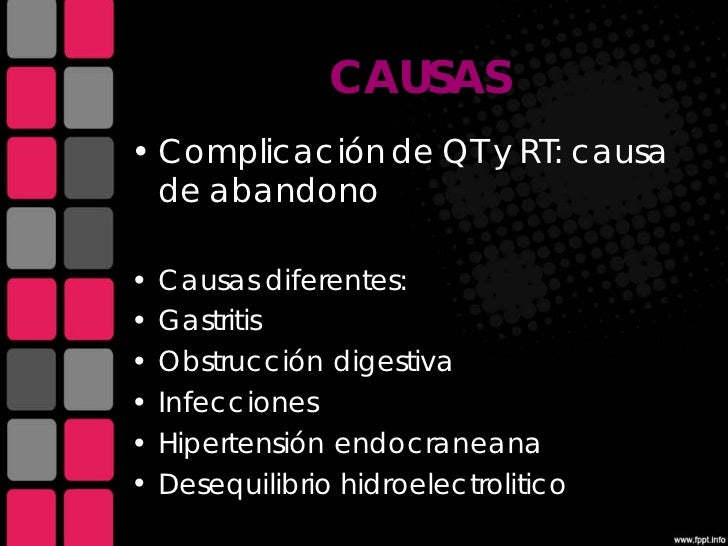 CAUSAS

• Complicación de QT y RT: causa de abandono

• Causas diferentes:
• Gastritis
• Obstrucción digestiva
• Infecciones
• Hipertensión endocraneana
• Desequilibrio hidroelectrolitico

www.fppt.info